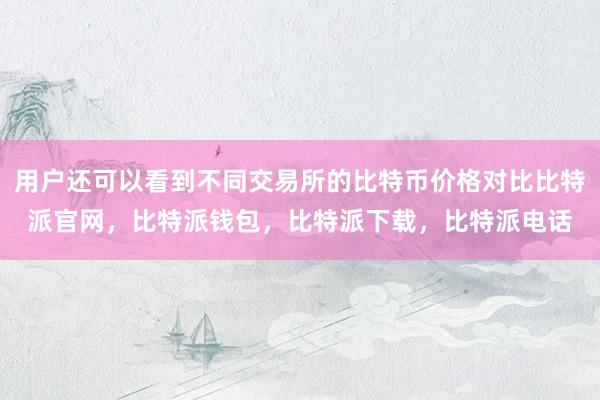 用户还可以看到不同交易所的比特币价格对比比特派官网，比特派钱包，比特派下载，比特派电话